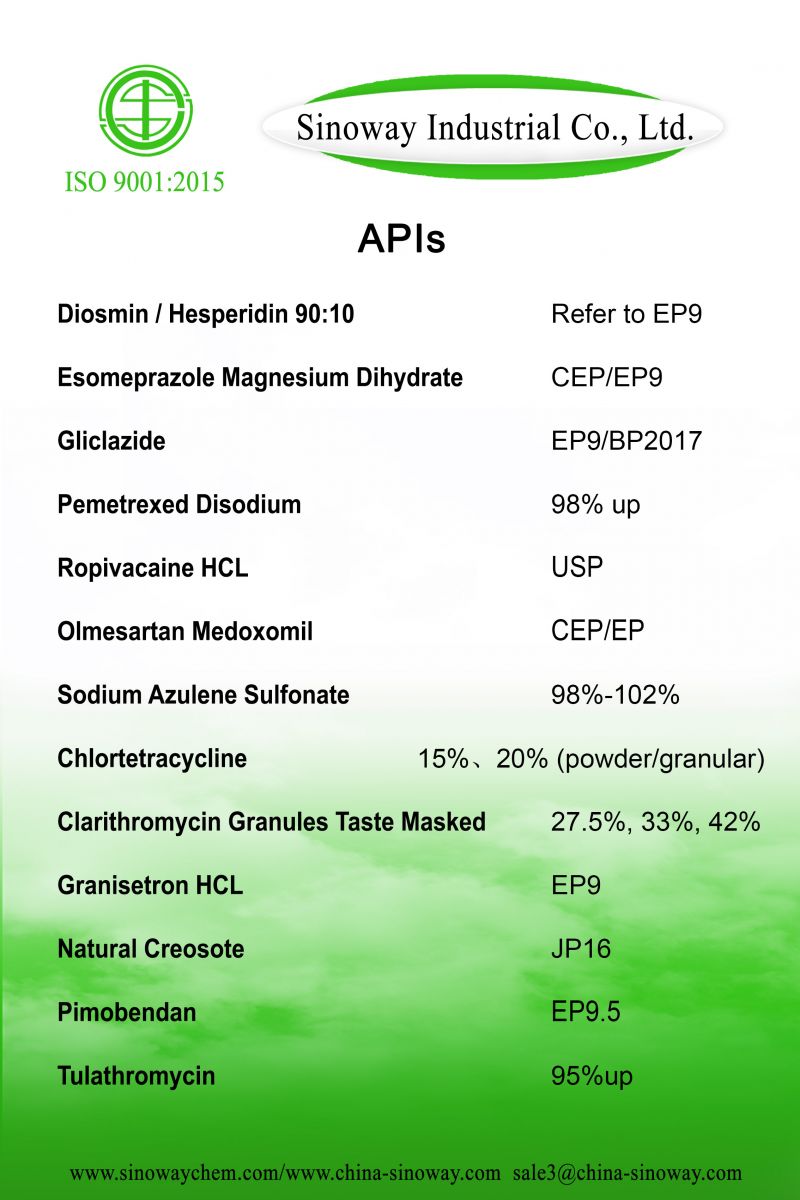 ISO 9001:2015

Sinoway Industrial Co., Ltd.

APIs

| | |
|---|---|
| Diosmin / Hesperidin 90:10 | Refer to EP9 |
| Esomeprazole Magnesium Dihydrate | CEP/EP9 |
| Gliclazide | EP9/BP2017 |
| Pemetrexed Disodium | 98% up |
| Ropivacaine HCL | USP |
| Olmesartan Medoxomil | CEP/EP |
| Sodium Azulene Sulfonate | 98%-102% |
| Chlortetracycline | 15%、20% (powder/granular) |
| Clarithromycin Granules Taste Masked | 27.5%, 33%, 42% |
| Granisetron HCL | EP9 |
| Natural Creosote | JP16 |
| Pimobendan | EP9.5 |
| Tulathromycin | 95%up |

www.sinowaychem.com/www.china-sinoway.com sale3@china-sinoway.com